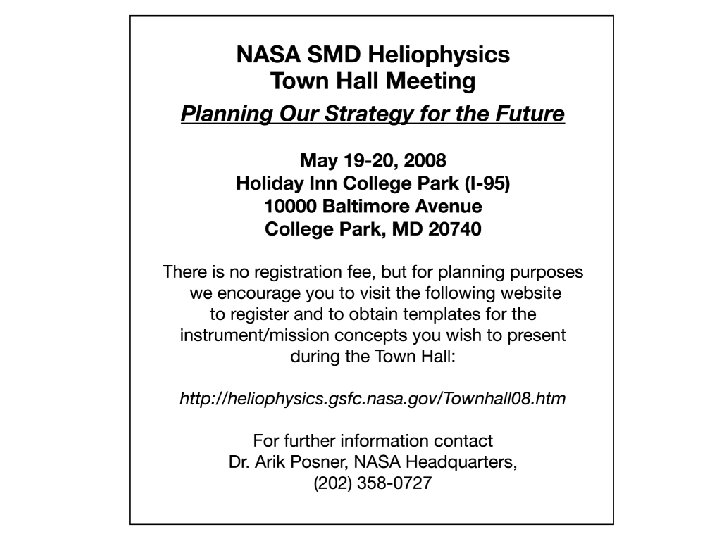 NASA SMD Heliophysics
Town Hall Meeting

Planning Our Strategy for the Future

May 19-20, 2008
Holiday Inn College Park (I-95)
10000 Baltimore Avenue
College Park, MD 20740

There is no registration fee, but for planning purposes we encourage you to visit the following website to register and to obtain templates for the instrument/mission concepts you wish to present during the Town Hall:

http://heliophysics.gsfc.nasa.gov/Townhall08.htm

For further information contact
Dr. Arik Posner, NASA Headquarters,
(202) 358-0727